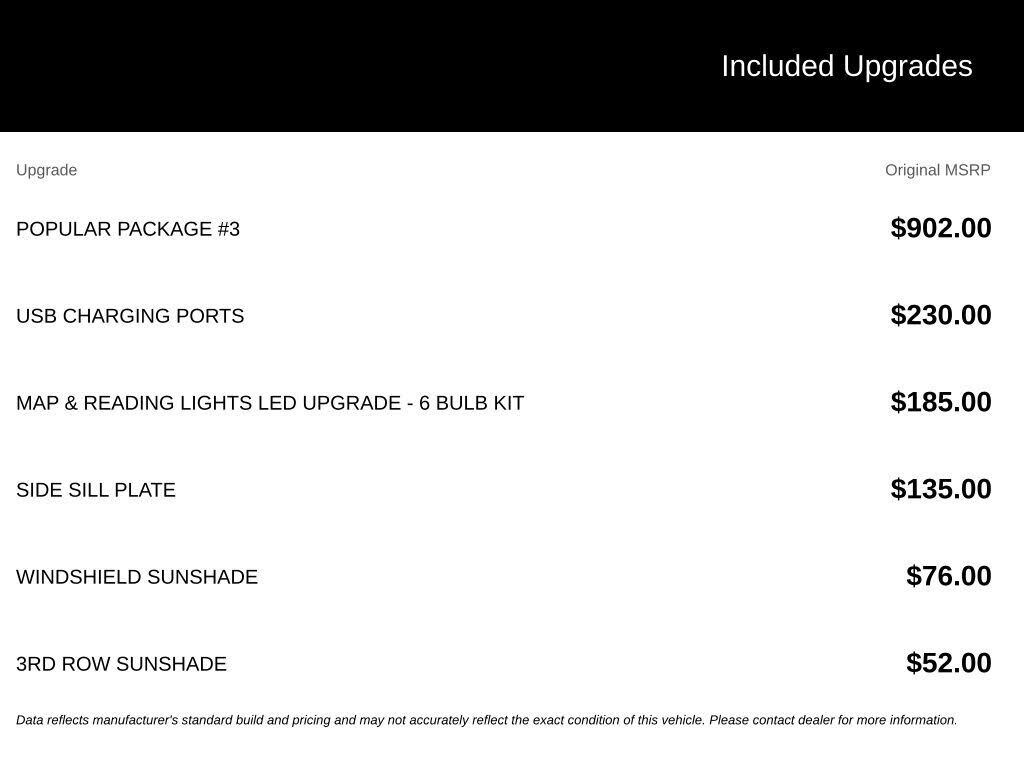 Included Upgrades

| Upgrade | Original MSRP |
|---|---|
| POPULAR PACKAGE #3 | $902.00 |
| USB CHARGING PORTS | $230.00 |
| MAP & READING LIGHTS LED UPGRADE - 6 BULB KIT | $185.00 |
| SIDE SILL PLATE | $135.00 |
| WINDSHIELD SUNSHADE | $76.00 |
| 3RD ROW SUNSHADE | $52.00 |

Data reflects manufacturer's standard build and pricing and may not accurately reflect the exact condition of this vehicle. Please contact dealer for more information.